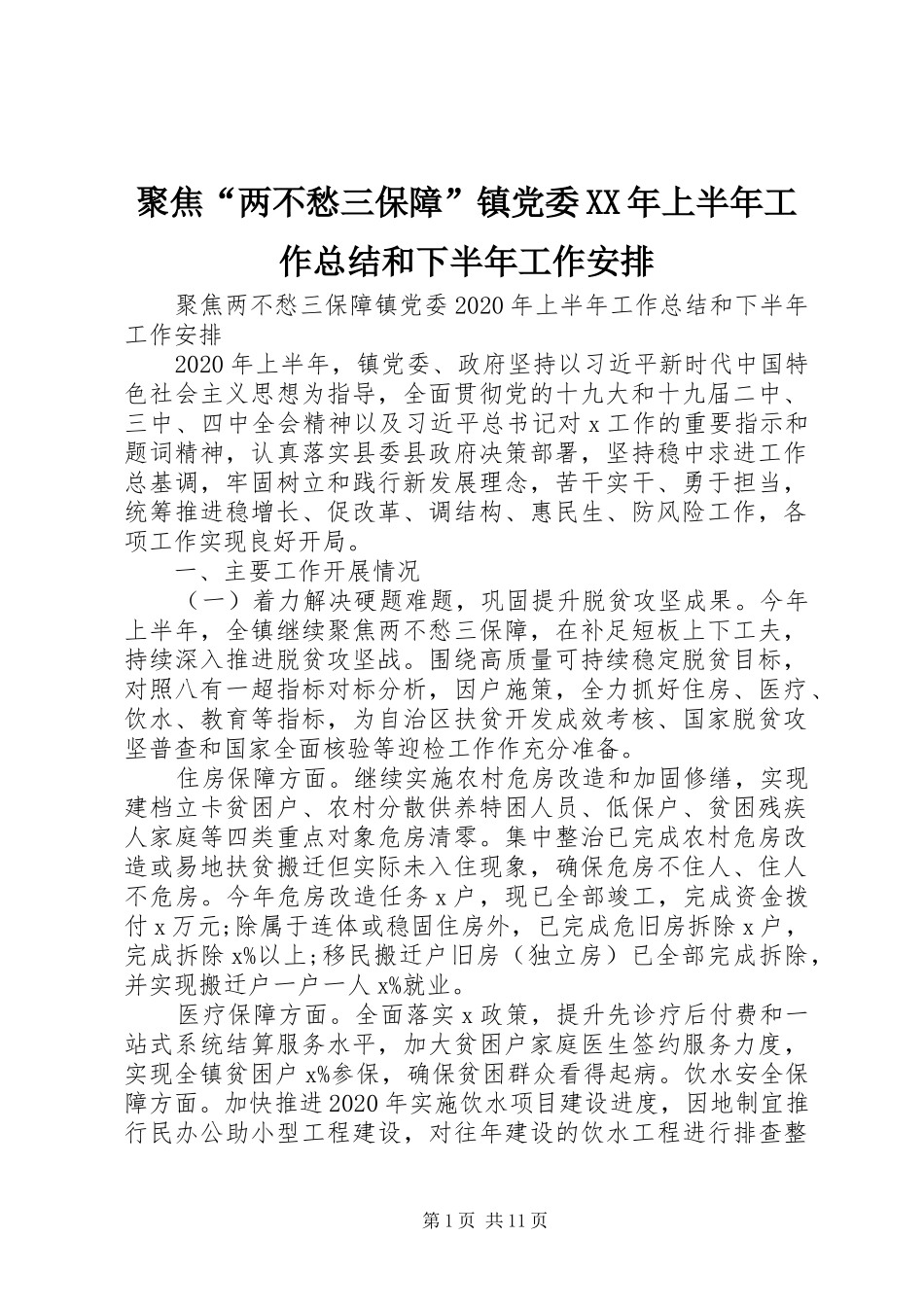 聚焦“两不愁三保障”镇党委XX年上半年工作总结和下半年工作安排

聚焦两不愁三保障镇党委2020年上半年工作总结和下半年工作安排

2020年上半年，镇党委、政府坚持以习近平新时代中国特色社会主义思想为指导，全面贯彻党的十九大和十九届二中、三中、四中全会精神以及习近平总书记对x工作的重要指示和题词精神，认真落实县委县政府决策部署，坚持稳中求进工作总基调，牢固树立和践行新发展理念，苦干实干、勇于担当，统筹推进稳增长、促改革、调结构、惠民生、防风险工作，各项工作实现良好开局。

一、主要工作开展情况

（一）着力解决硬题难题，巩固提升脱贫攻坚成果。今年上半年，全镇继续聚焦两不愁三保障，在补足短板上下工夫，持续深入推进脱贫攻坚战。围绕高质量可持续稳定脱贫目标，对照八有一超指标对标分析，因户施策，全力抓好住房、医疗、饮水、教育等指标，为自治区扶贫开发成效考核、国家脱贫攻坚普查和国家全面核验等迎检工作作充分准备。

住房保障方面。继续实施农村危房改造和加固修缮，实现建档立卡贫困户、农村分散供养特困人员、低保户、贫困残疾人家庭等四类重点对象危房清零。集中整治已完成农村危房改造或易地扶贫搬迁但实际未入住现象，确保危房不住人、住人不危房。今年危房改造任务x户，现已全部竣工，完成资金拨付x万元;除属于连体或稳固住房外，已完成危旧房拆除x户，完成拆除x%以上;移民搬迁户旧房（独立房）已全部完成拆除，并实现搬迁户一户一人x%就业。

医疗保障方面。全面落实x政策，提升先诊疗后付费和一站式系统结算服务水平，加大贫困户家庭医生签约服务力度，实现全镇贫困户x%参保，确保贫困群众看得起病。饮水安全保障方面。加快推进2020年实施饮水项目建设进度，因地制宜推行民办公助小型工程建设，对往年建设的饮水工程进行排查整

第1页 共11页